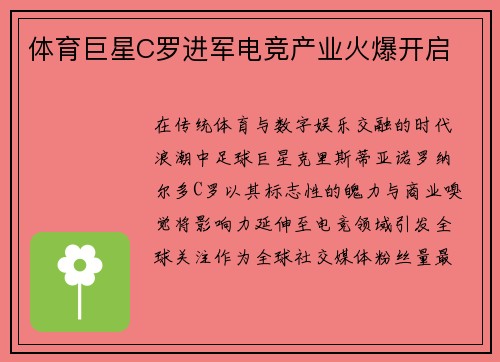 体育巨星C罗进军电竞产业火爆开启

在传统体育与数字娱乐交融的时代浪潮中足球巨星克里斯蒂亚诺罗纳尔多C罗以其标志性的魄力与商业嗅觉将影响力延伸至电竞领域引发全球关注作为全球社交媒体粉丝量最